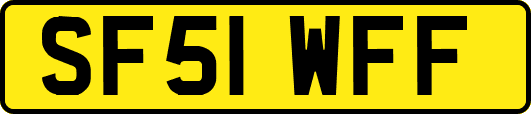 SF51 WFF